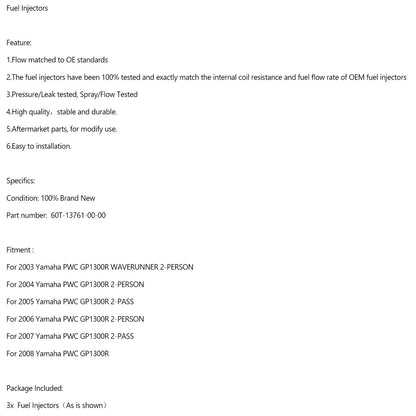 Fuel Injectors

Feature:

1.Flow matched to OE standards

2.The fuel injectors have been 100% tested and exactly match the internal coil resistance and fuel flow rate of OEM fuel injectors

3.Pressure/Leak tested, Spray/Flow Tested

4.High quality，stable and durable.

5.Aftermarket parts, for modify use.

6.Easy to installation.

Specifics:

Condition: 100% Brand New

Part number: 60T-13761-00-00

Fitment :

For 2003 Yamaha PWC GP1300R WAVERUNNER 2-PERSON

For 2004 Yamaha PWC GP1300R 2-PERSON

For 2005 Yamaha PWC GP1300R 2-PASS

For 2006 Yamaha PWC GP1300R 2-PERSON

For 2007 Yamaha PWC GP1300R 2-PASS

For 2008 Yamaha PWC GP1300R

Package Included:

3x Fuel Injectors（As is shown）